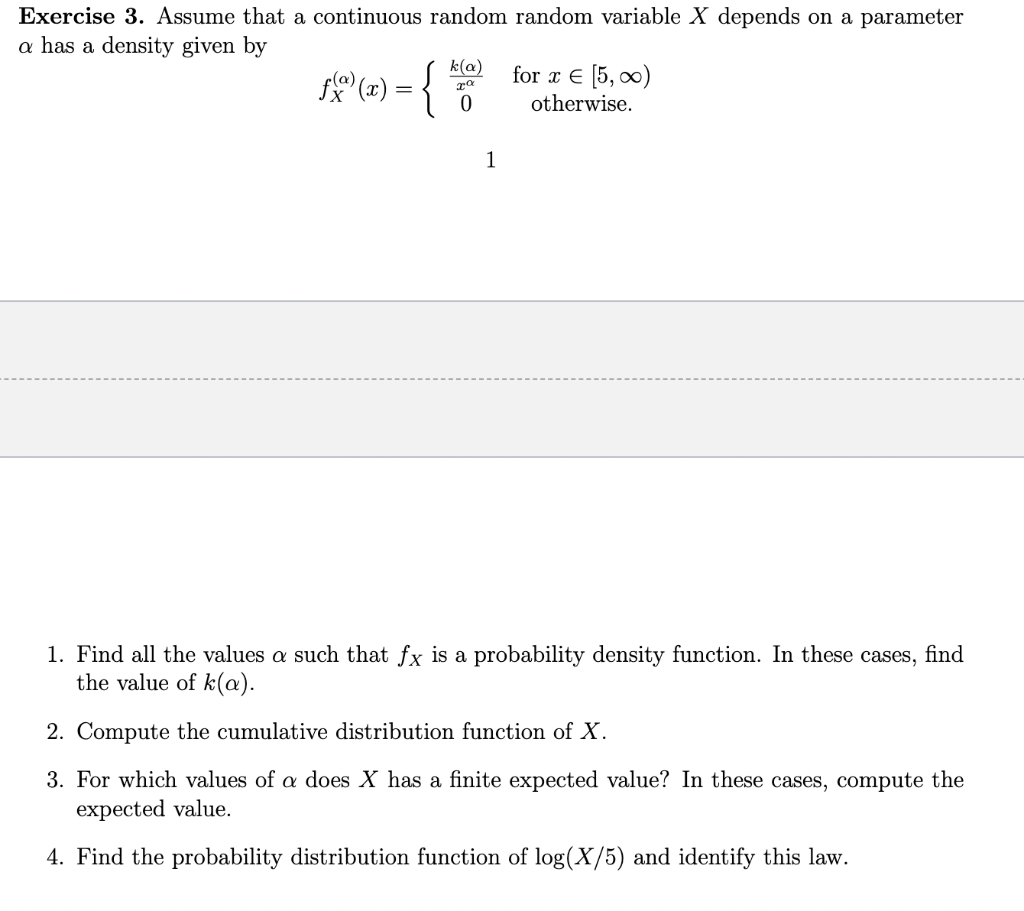 **Exercise 3.** Assume that a continuous random random variable $X$ depends on a parameter $\alpha$ has a density given by

$$f_X^{(\alpha)}(x) = \begin{cases} \frac{k(\alpha)}{x^\alpha} & \text{for } x \in [5, \infty) \\ 0 & \text{otherwise.} \end{cases}$$

1

1. Find all the values $\alpha$ such that $f_X$ is a probability density function. In these cases, find the value of $k(\alpha)$.

2. Compute the cumulative distribution function of $X$.

3. For which values of $\alpha$ does $X$ has a finite expected value? In these cases, compute the expected value.

4. Find the probability distribution function of $\log(X/5)$ and identify this law.